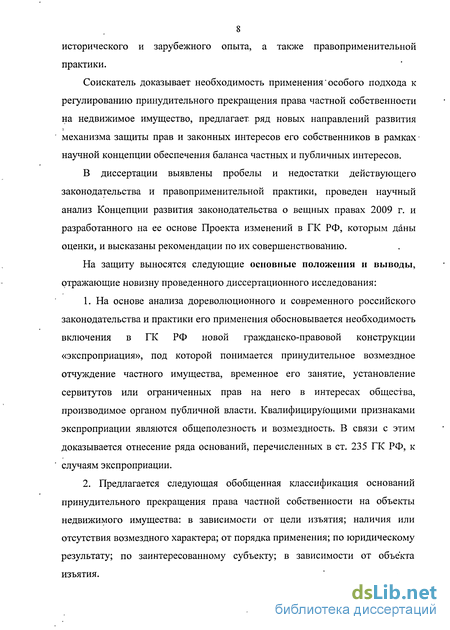 8

исторического и зарубежного опыта, а также правоприменительной практики.

Соискатель доказывает необходимость применения особого подхода к регулированию принудительного прекращения права частной собственности на недвижимое имущество, предлагает ряд новых направлений развития механизма защиты прав и законных интересов его собственников в рамках научной концепции обеспечения баланса частных и публичных интересов.

В диссертации выявлены пробелы и недостатки действующего законодательства и правоприменительной практики, проведен научный анализ Концепции развития законодательства о вещных правах 2009 г. и разработанного на ее основе Проекта изменений в ГК РФ, которым даны оценки, и высказаны рекомендации по их совершенствованию.

На защиту выносятся следующие основные положения и выводы, отражающие новизну проведенного диссертационного исследования:

1. На основе анализа дореволюционного и современного российского законодательства и практики его применения обосновывается необходимость включения в ГК РФ новой гражданско-правовой конструкции «экспроприация», под которой понимается принудительное возмездное отчуждение частного имущества, временное его занятие, установление сервитутов или ограниченных прав на него в интересах общества, производимое органом публичной власти. Квалифицирующими признаками экспроприации являются общеполезность и возмездность. В связи с этим доказывается отнесение ряда оснований, перечисленных в ст. 235 ГК РФ, к случаям экспроприации.

2. Предлагается следующая обобщенная классификация оснований принудительного прекращения права частной собственности на объекты недвижимого имущества: в зависимости от цели изъятия; наличия или отсутствия возмездного характера; от порядка применения; по юридическому результату; по заинтересованному субъекту; в зависимости от объекта изъятия.

dsLib.net
библиотека диссертаций